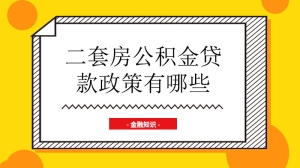 二套房公积金贷款政策有哪些

- 金融知识 -